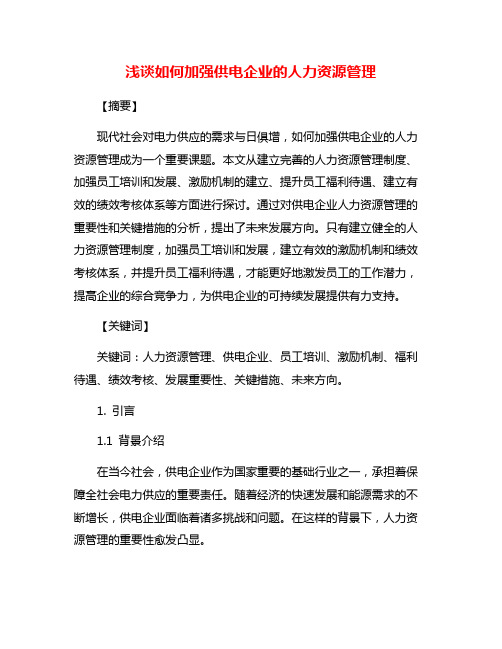 浅谈如何加强供电企业的人力资源管理

【摘要】

现代社会对电力供应的需求与日俱增，如何加强供电企业的人力资源管理成为一个重要课题。本文从建立完善的人力资源管理制度、加强员工培训和发展、激励机制的建立、提升员工福利待遇、建立有效的绩效考核体系等方面进行探讨。通过对供电企业人力资源管理的重要性和关键措施的分析，提出了未来发展方向。只有建立健全的人力资源管理制度，加强员工培训和发展，建立有效的激励机制和绩效考核体系，并提升员工福利待遇，才能更好地激发员工的工作潜力，提高企业的综合竞争力，为供电企业的可持续发展提供有力支持。

【关键词】

关键词：人力资源管理、供电企业、员工培训、激励机制、福利待遇、绩效考核、发展重要性、关键措施、未来方向。

1. 引言

1.1 背景介绍

在当今社会，供电企业作为国家重要的基础行业之一，承担着保障全社会电力供应的重要责任。随着经济的快速发展和能源需求的不断增长，供电企业面临着诸多挑战和问题。在这样的背景下，人力资源管理的重要性愈发凸显。